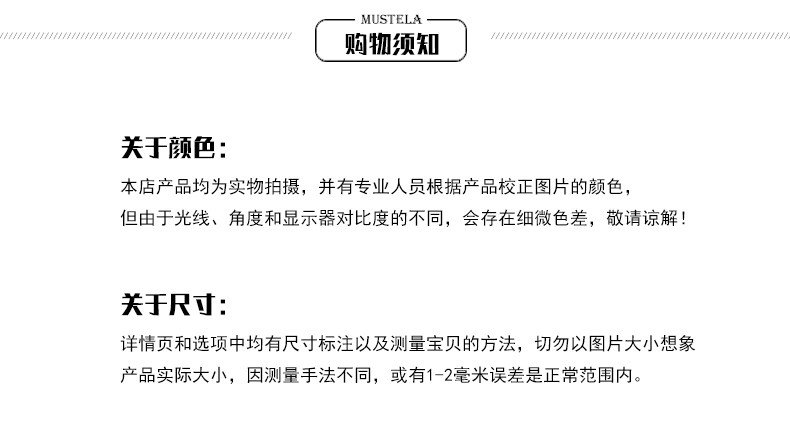 MUSTELA
购物须知

关于颜色：

本店产品均为实物拍摄，并有专业人员根据产品校正图片的颜色，但由于光线、角度和显示器对比度的不同，会存在细微色差，敬请谅解！

关于尺寸：

详情页和选项中均有尺寸标注以及测量宝贝的方法，切勿以图片大小想象产品实际大小，因测量手法不同，或有1-2毫米误差是正常范围内。